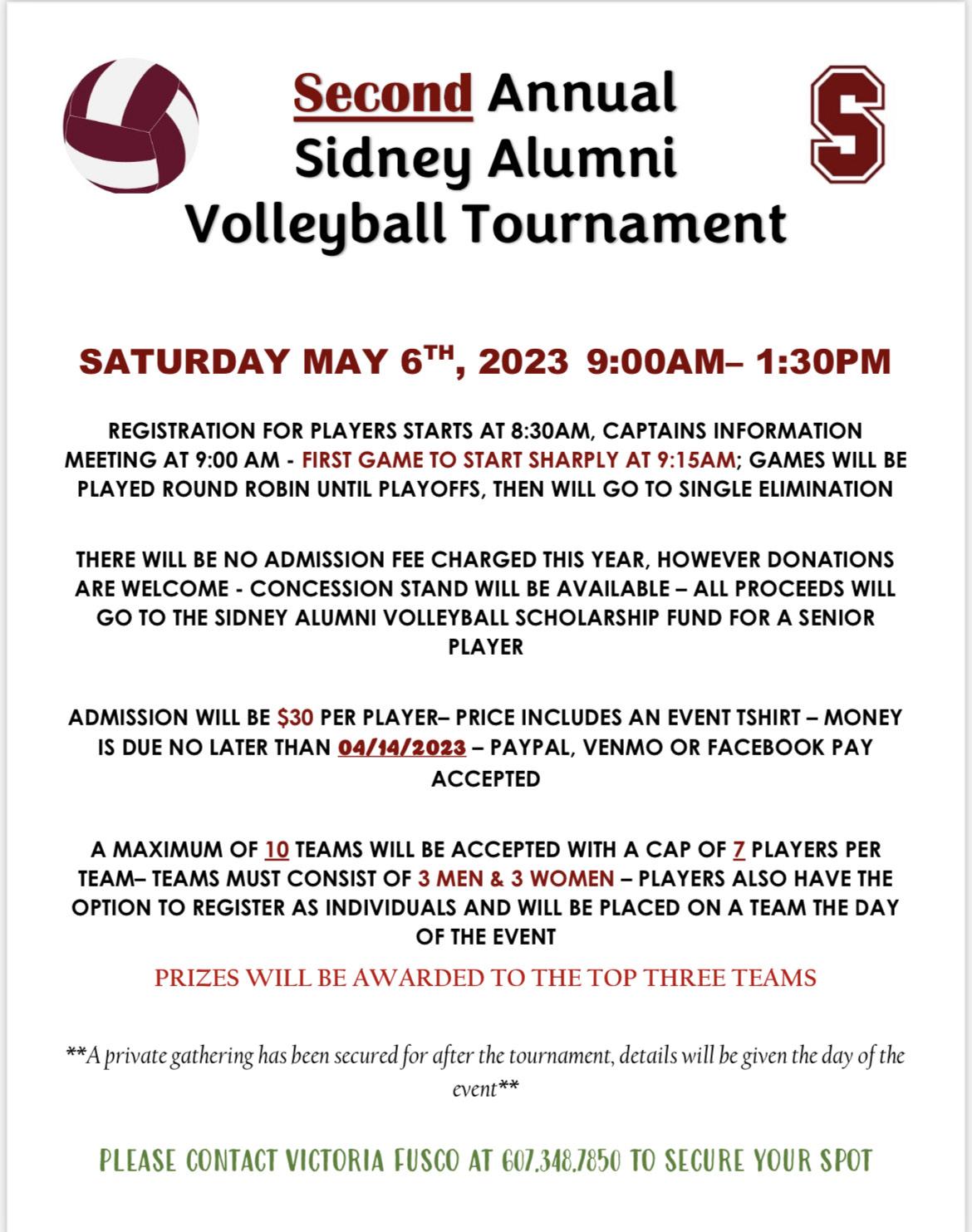 S

Second Annual Sidney Alumni Volleyball Tournament

SATURDAY MAY 6$^{TH}$, 2023 9:00AM– 1:30PM

REGISTRATION FOR PLAYERS STARTS AT 8:30AM, CAPTAINS INFORMATION MEETING AT 9:00 AM - FIRST GAME TO START SHARPLY AT 9:15AM; GAMES WILL BE PLAYED ROUND ROBIN UNTIL PLAYOFFS, THEN WILL GO TO SINGLE ELIMINATION

THERE WILL BE NO ADMISSION FEE CHARGED THIS YEAR, HOWEVER DONATIONS ARE WELCOME - CONCESSION STAND WILL BE AVAILABLE – ALL PROCEEDS WILL GO TO THE SIDNEY ALUMNI VOLLEYBALL SCHOLARSHIP FUND FOR A SENIOR PLAYER

ADMISSION WILL BE $30 PER PLAYER– PRICE INCLUDES AN EVENT TSHIRT – MONEY IS DUE NO LATER THAN 04/14/2023 – PAYPAL, VENMO OR FACEBOOK PAY ACCEPTED

A MAXIMUM OF 10 TEAMS WILL BE ACCEPTED WITH A CAP OF 7 PLAYERS PER TEAM– TEAMS MUST CONSIST OF 3 MEN & 3 WOMEN – PLAYERS ALSO HAVE THE OPTION TO REGISTER AS INDIVIDUALS AND WILL BE PLACED ON A TEAM THE DAY OF THE EVENT

PRIZES WILL BE AWARDED TO THE TOP THREE TEAMS

**A private gathering has been secured for after the tournament, details will be given the day of the event**

PLEASE CONTACT VICTORIA FUSCO AT 607.348.7850 TO SECURE YOUR SPOT